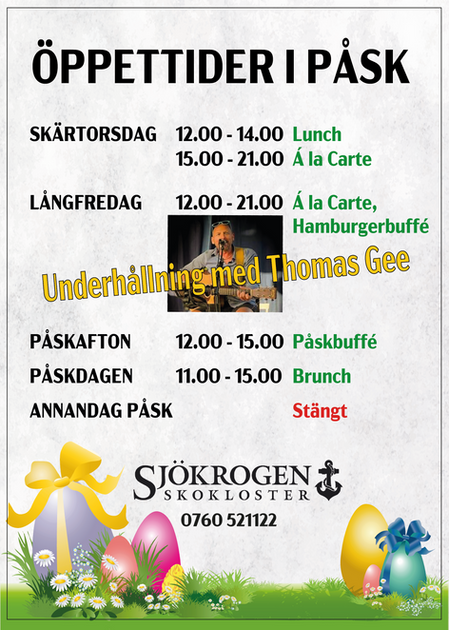 ÖPPETTIDER I PÅSK

SKÄRTORSDAG 12.00 - 14.00 Lunch
15.00 - 21.00 Á la Carte

LÅNGFREDAG 12.00 - 21.00 Á la Carte, Hamburgerbuffé

Underhållning med Thomas Gee

PÅSKAFTON 12.00 - 15.00 Påskbuffé

PÅSKDAGEN 11.00 - 15.00 Brunch

ANNANDAG PÅSK Stängt

SJÖKROGEN
SKOKLOSTER

0760 521122